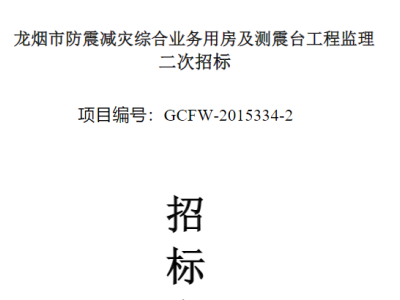 龙烟市防震减灾综合业务用房及测震台工程监理二次招标

项目编号：GCFW-2015334-2

招

标